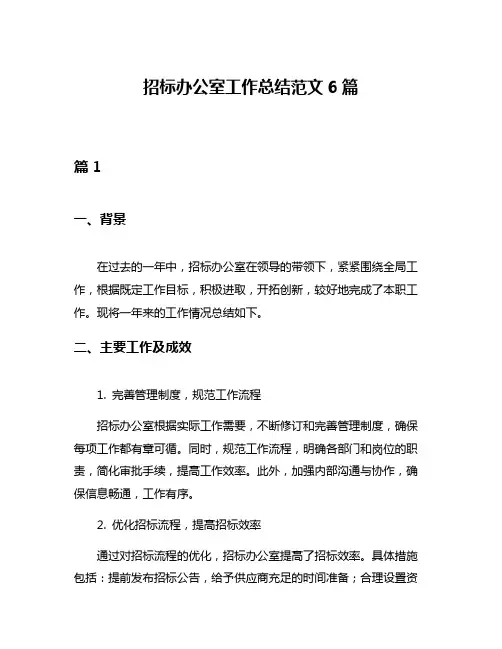 招标办公室工作总结范文 6 篇

篇 1

一、背景

在过去的一年中，招标办公室在领导的带领下，紧紧围绕全局工作，根据既定工作目标，积极进取，开拓创新，较好地完成了本职工作。现将一年来的工作情况总结如下。

二、主要工作及成效

1. 完善管理制度，规范工作流程

招标办公室根据实际工作需要，不断修订和完善管理制度，确保每项工作都有章可循。同时，规范工作流程，明确各部门和岗位的职责，简化审批手续，提高工作效率。此外，加强内部沟通与协作，确保信息畅通，工作有序。

2. 优化招标流程，提高招标效率

通过对招标流程的优化，招标办公室提高了招标效率。具体措施包括：提前发布招标公告，给予供应商充足的时间准备；合理设置资